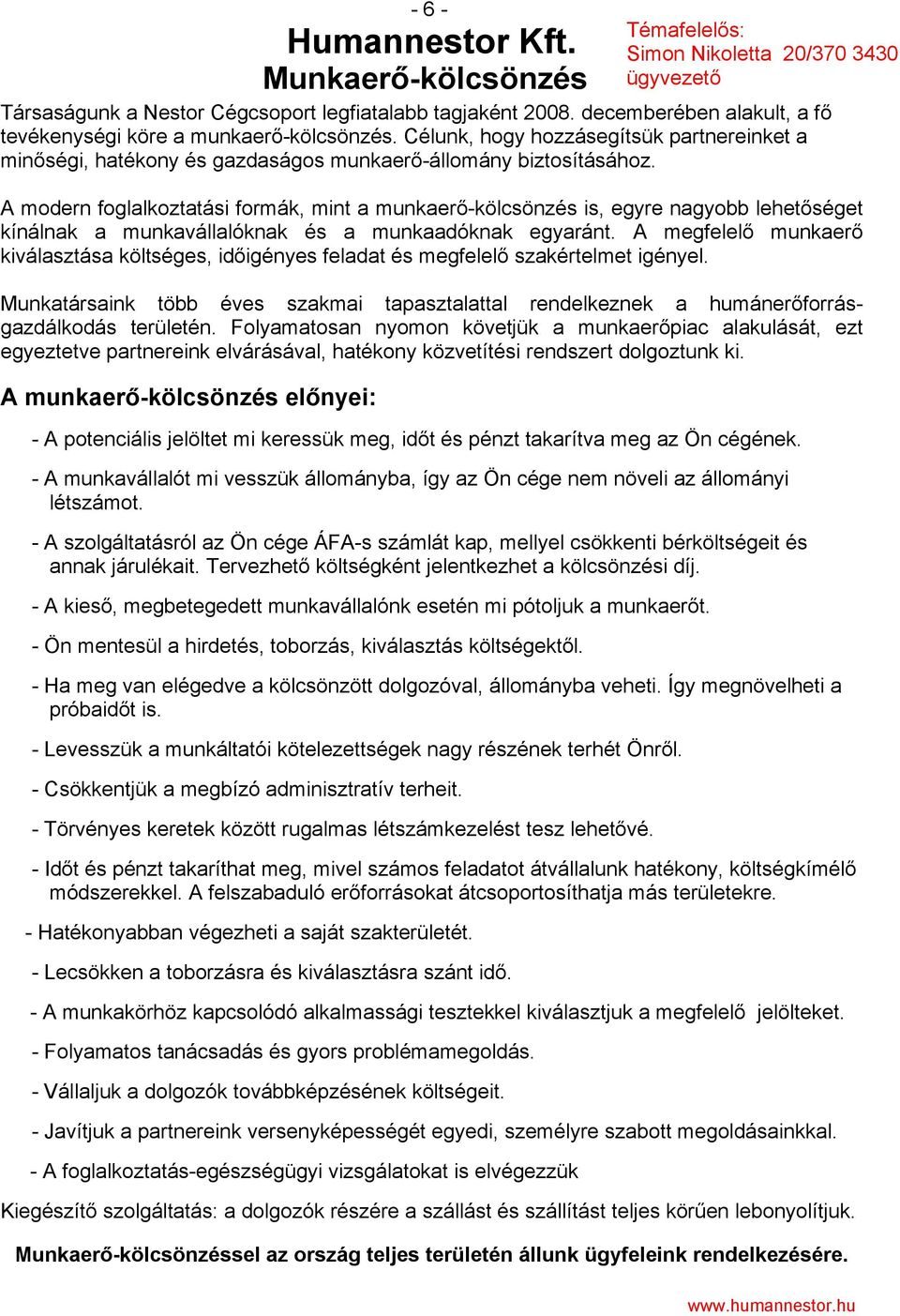 - 6 -

Humannestor Kft.
Munkaerő-kölcsönzés

Témafelelős:
Simon Nikoletta 20/370 3430
ügyvezető

Társaságunk a Nestor Cégcsoport legfiatalabb tagjaként 2008. decemberében alakult, a fő tevékenységi köre a munkaerő-kölcsönzés. Célunk, hogy hozzásegítsük partnereinket a minőségi, hatékony és gazdaságos munkaerő-állomány biztosításához.

A modern foglalkoztatási formák, mint a munkaerő-kölcsönzés is, egyre nagyobb lehetőséget kínálnak a munkavállalóknak és a munkaadóknak egyaránt. A megfelelő munkaerő kiválasztása költséges, időigényes feladat és megfelelő szakértelmet igényel.

Munkatársaink több éves szakmai tapasztalattal rendelkeznek a humánerőforrás-gazdálkodás területén. Folyamatosan nyomon követjük a munkaerőpiac alakulását, ezt egyeztetve partnereink elvárásával, hatékony közvetítési rendszert dolgoztunk ki.

A munkaerő-kölcsönzés előnyei:

- A potenciális jelöltet mi keressük meg, időt és pénzt takarítva meg az Ön cégének.

- A munkavállalót mi vesszük állományba, így az Ön cége nem növeli az állományi létszámot.

- A szolgáltatásról az Ön cége ÁFA-s számlát kap, mellyel csökkenti bérköltségeit és annak járulékait. Tervezhető költségként jelentkezhet a kölcsönzési díj.

- A kieső, megbetegedett munkavállalónk esetén mi pótoljuk a munkaerőt.

- Ön mentesül a hirdetés, toborzás, kiválasztás költségektől.

- Ha meg van elégedve a kölcsönzött dolgozóval, állományba veheti. Így megnövelheti a próbaidőt is.

- Levesszük a munkáltatói kötelezettségek nagy részének terhét Önről.

- Csökkentjük a megbízó adminisztratív terheit.

- Törvényes keretek között rugalmas létszámkezelést tesz lehetővé.

- Időt és pénzt takaríthat meg, mivel számos feladatot átvállalunk hatékony, költségkímélő módszerekkel. A felszabaduló erőforrásokat átcsoportosíthatja más területekre.

- Hatékonyabban végezheti a saját szakterületét.

- Lecsökken a toborzásra és kiválasztásra szánt idő.

- A munkakörhöz kapcsolódó alkalmassági tesztekkel kiválasztjuk a megfelelő jelölteket.

- Folyamatos tanácsadás és gyors problémamegoldás.

- Vállaljuk a dolgozók továbbképzésének költségeit.

- Javítjuk a partnereink versenyképességét egyedi, személyre szabott megoldásainkkal.

- A foglalkoztatás-egészségügyi vizsgálatokat is elvégezzük

Kiegészítő szolgáltatás: a dolgozók részére a szállást és szállítást teljes körűen lebonyolítjuk.

Munkaerő-kölcsönzéssel az ország teljes területén állunk ügyfeleink rendelkezésére.

www.humannestor.hu